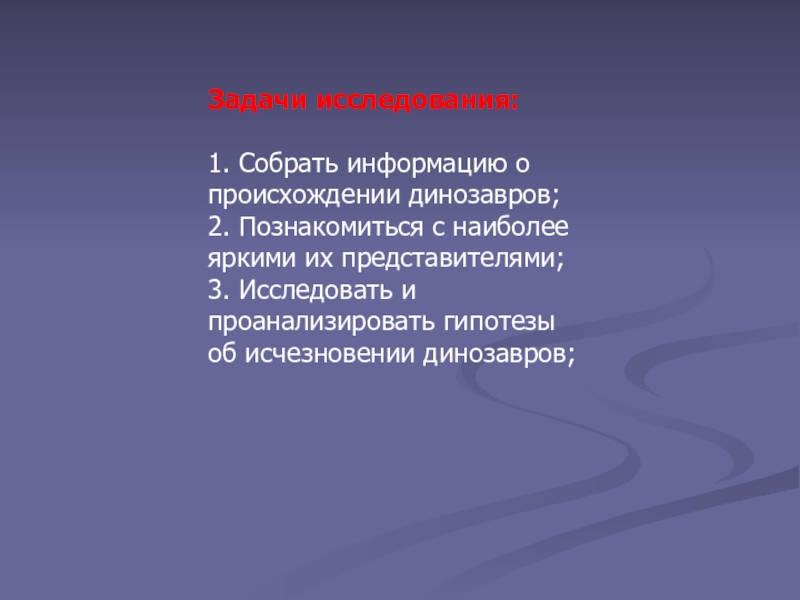 Задачи исследования:

1. Собрать информацию о происхождении динозавров;
2. Познакомиться с наиболее яркими их представителями;
3. Исследовать и проанализировать гипотезы об исчезновении динозавров;